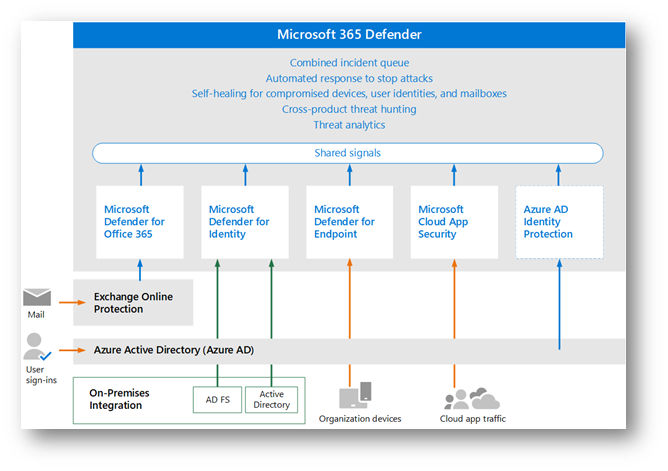 Microsoft 365 Defender

Combined incident queue
Automated response to stop attacks
Self-healing for compromised devices, user identities, and mailboxes
Cross-product threat hunting
Threat analytics

Shared signals

Microsoft Defender for Office 365

Microsoft Defender for Identity

Microsoft Defender for Endpoint

Microsoft Cloud App Security

Azure AD Identity Protection

Mail

Exchange Online Protection

User sign-ins

Azure Active Directory (Azure AD)

On-Premises Integration

AD FS

Active Directory

Organization devices

Cloud app traffic